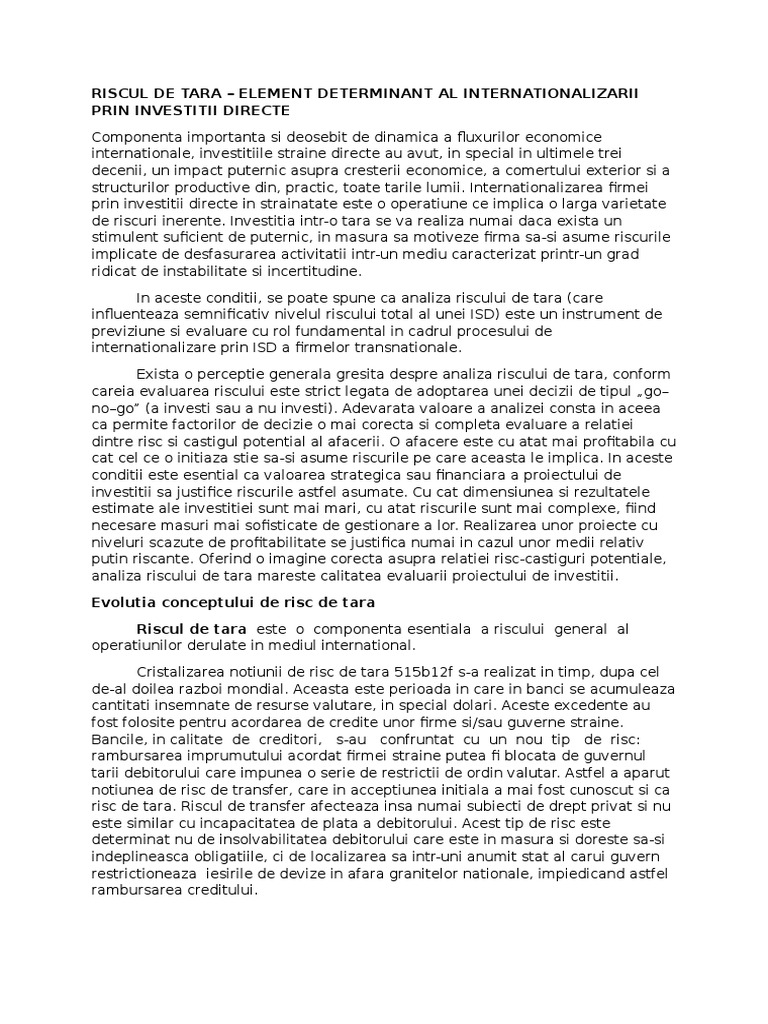 RISCUL DE TARA – ELEMENT DETERMINANT AL INTERNATIONALIZARII PRIN INVESTITII DIRECTE

Componenta importanta si deosebit de dinamica a fluxurilor economice internationale, investitiile straine directe au avut, in special in ultimele trei decenii, un impact puternic asupra cresterii economice, a comertului exterior si a structurilor productive din, practic, toate tarile lumii. Internationalizarea firmei prin investitii directe in strainatate este o operatiune ce implica o larga varietate de riscuri inerente. Investitia intr-o tara se va realiza numai daca exista un stimulent suficient de puternic, in masura sa motiveze firma sa-si asume riscurile implicate de desfasurarea activitatii intr-un mediu caracterizat printr-un grad ridicat de instabilitate si incertitudine.

In aceste conditii, se poate spune ca analiza riscului de tara (care influenteaza semnificativ nivelul riscului total al unei ISD) este un instrument de previziune si evaluare cu rol fundamental in cadrul procesului de internationalizare prin ISD a firmelor transnationale.

Exista o perceptie generala gresita despre analiza riscului de tara, conform careia evaluarea riscului este strict legata de adoptarea unei decizii de tipul „go–no–go" (a investi sau a nu investi). Adevarata valoare a analizei consta in aceea ca permite factorilor de decizie o mai corecta si completa evaluare a relatiei dintre risc si castigul potential al afacerii. O afacere este cu atat mai profitabila cu cat cel ce o initiaza stie sa-si asume riscurile pe care aceasta le implica. In aceste conditii este esential ca valoarea strategica sau financiara a proiectului de investitii sa justifice riscurile astfel asumate. Cu cat dimensiunea si rezultatele estimate ale investitiei sunt mai mari, cu atat riscurile sunt mai complexe, fiind necesare masuri mai sofisticate de gestionare a lor. Realizarea unor proiecte cu niveluri scazute de profitabilitate se justifica numai in cazul unor medii relativ putin riscante. Oferind o imagine corecta asupra relatiei risc-castiguri potentiale, analiza riscului de tara mareste calitatea evaluarii proiectului de investitii.

Evolutia conceptului de risc de tara

Riscul de tara este o componenta esentiala a riscului general al operatiunilor derulate in mediul international.

Cristalizarea notiunii de risc de tara 515b12f s-a realizat in timp, dupa cel de-al doilea razboi mondial. Aceasta este perioada in care in banci se acumuleaza cantitati insemnate de resurse valutare, in special dolari. Aceste excedente au fost folosite pentru acordarea de credite unor firme si/sau guverne straine. Bancile, in calitate de creditori, s-au confruntat cu un nou tip de risc: rambursarea imprumutului acordat firmei straine putea fi blocata de guvernul tarii debitorului care impunea o serie de restrictii de ordin valutar. Astfel a aparut notiunea de risc de transfer, care in acceptiunea initiala a mai fost cunoscut si ca risc de tara. Riscul de transfer afecteaza insa numai subiecti de drept privat si nu este similar cu incapacitatea de plata a debitorului. Acest tip de risc este determinat nu de insolvabilitatea debitorului care este in masura si doreste sa-si indeplineasca obligatiile, ci de localizarea sa intr-uni anumit stat al carui guvern restrictioneaza iesirile de devize in afara granitelor nationale, impiedicand astfel rambursarea creditului.